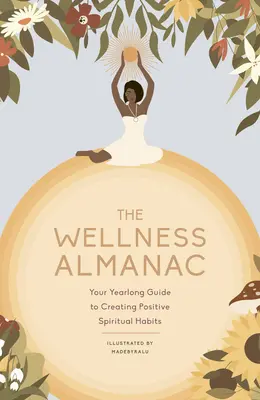 THE
WELLNESS
ALMANAC

Your Yearlong Guide to Creating Positive Spiritual Habits

ILLUSTRATED BY
MADEBYRALU